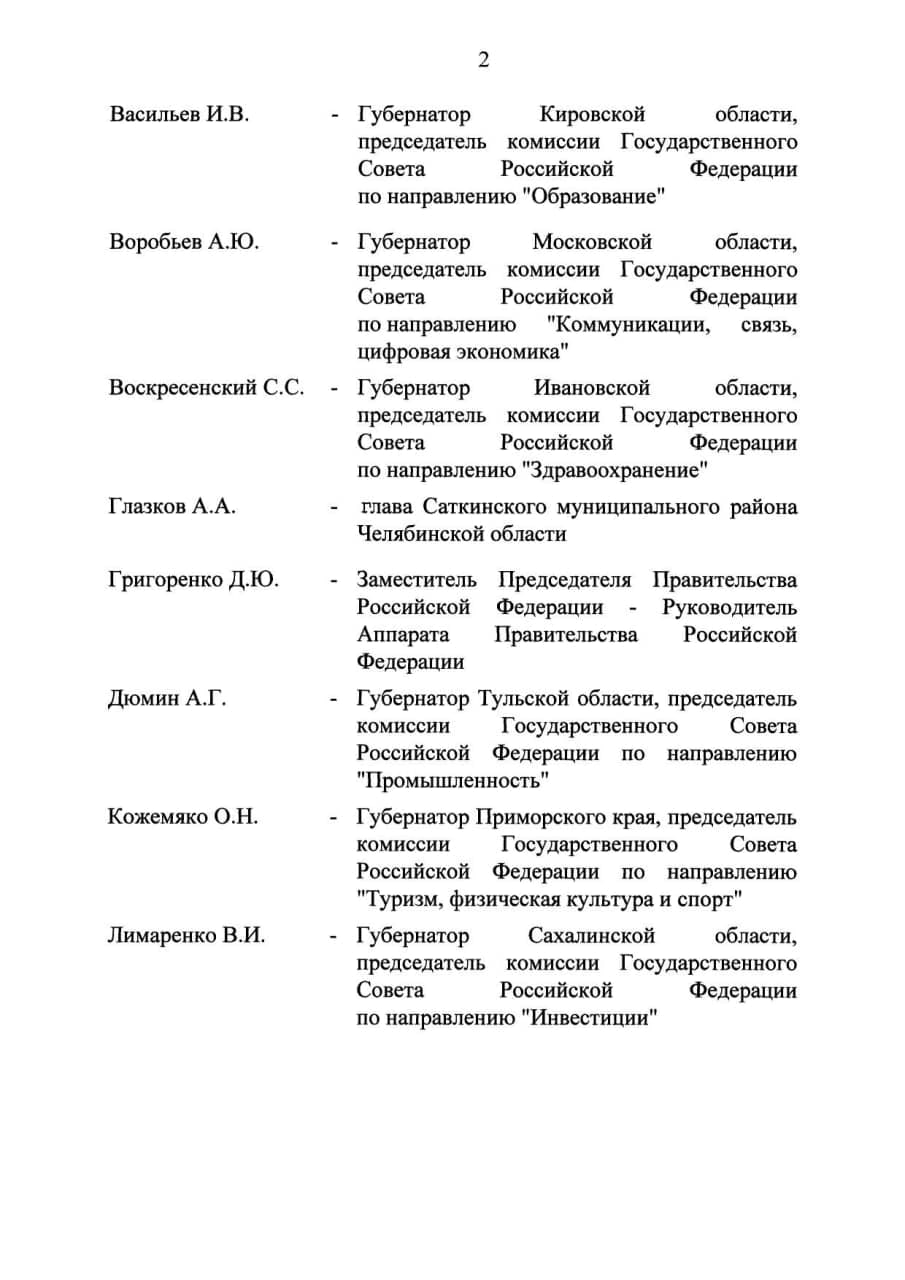 2

Васильев И.В. - Губернатор Кировской области, председатель комиссии Государственного Совета Российской Федерации по направлению "Образование"

Воробьев А.Ю. - Губернатор Московской области, председатель комиссии Государственного Совета Российской Федерации по направлению "Коммуникации, связь, цифровая экономика"

Воскресенский С.С. - Губернатор Ивановской области, председатель комиссии Государственного Совета Российской Федерации по направлению "Здравоохранение"

Глазков А.А. - глава Саткинского муниципального района Челябинской области

Григоренко Д.Ю. - Заместитель Председателя Правительства Российской Федерации - Руководитель Аппарата Правительства Российской Федерации

Дюмин А.Г. - Губернатор Тульской области, председатель комиссии Государственного Совета Российской Федерации по направлению "Промышленность"

Кожемяко О.Н. - Губернатор Приморского края, председатель комиссии Государственного Совета Российской Федерации по направлению "Туризм, физическая культура и спорт"

Лимаренко В.И. - Губернатор Сахалинской области, председатель комиссии Государственного Совета Российской Федерации по направлению "Инвестиции"